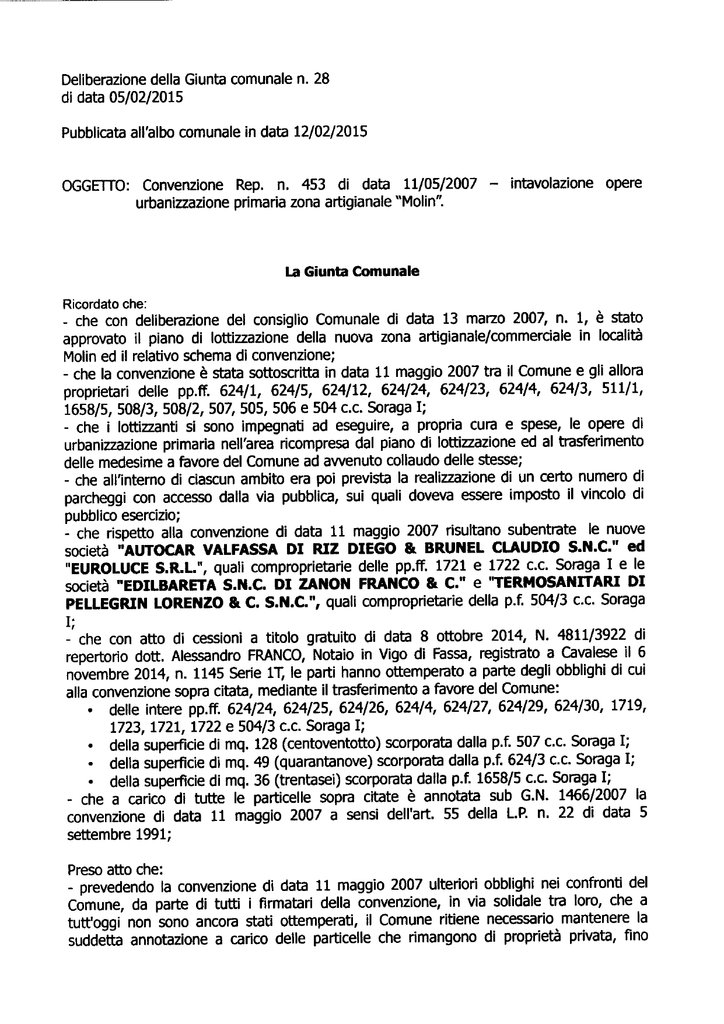 Deliberazione della Giunta comunale n. 28
di data 05/02/2015

Pubblicata all'albo comunale in data 12/02/2015

OGGETTO: Convenzione Rep. n. 453 di data 11/05/2007 – intavolazione opere urbanizzazione primaria zona artigianale "Molin".

La Giunta Comunale

Ricordato che:
- che con deliberazione del consiglio Comunale di data 13 marzo 2007, n. 1, è stato approvato il piano di lottizzazione della nuova zona artigianale/commerciale in località Molin ed il relativo schema di convenzione;
- che la convenzione è stata sottoscritta in data 11 maggio 2007 tra il Comune e gli allora proprietari delle pp.ff. 624/1, 624/5, 624/12, 624/24, 624/23, 624/4, 624/3, 511/1, 1658/5, 508/3, 508/2, 507, 505, 506 e 504 c.c. Soraga I;
- che i lottizzanti si sono impegnati ad eseguire, a propria cura e spese, le opere di urbanizzazione primaria nell'area ricompresa dal piano di lottizzazione ed al trasferimento delle medesime a favore del Comune ad avvenuto collaudo delle stesse;
- che all'interno di ciascun ambito era poi prevista la realizzazione di un certo numero di parcheggi con accesso dalla via pubblica, sui quali doveva essere imposto il vincolo di pubblico esercizio;
- che rispetto alla convenzione di data 11 maggio 2007 risultano subentrate le nuove società "AUTOCAR VALFASSA DI RIZ DIEGO & BRUNEL CLAUDIO S.N.C." ed "EUROLUCE S.R.L.", quali comproprietarie delle pp.ff. 1721 e 1722 c.c. Soraga I e le società "EDILBARETA S.N.C. DI ZANON FRANCO & C." e "TERMOSANITARI DI PELLEGRIN LORENZO & C. S.N.C.", quali comproprietarie della p.f. 504/3 c.c. Soraga I;
- che con atto di cessioni a titolo gratuito di data 8 ottobre 2014, N. 4811/3922 di repertorio dott. Alessandro FRANCO, Notaio in Vigo di Fassa, registrato a Cavalese il 6 novembre 2014, n. 1145 Serie 1T, le parti hanno ottemperato a parte degli obblighi di cui alla convenzione sopra citata, mediante il trasferimento a favore del Comune:
• delle intere pp.ff. 624/24, 624/25, 624/26, 624/4, 624/27, 624/29, 624/30, 1719, 1723, 1721, 1722 e 504/3 c.c. Soraga I;
• della superficie di mq. 128 (centoventotto) scorporata dalla p.f. 507 c.c. Soraga I;
• della superficie di mq. 49 (quarantanove) scorporata dalla p.f. 624/3 c.c. Soraga I;
• della superficie di mq. 36 (trentasei) scorporata dalla p.f. 1658/5 c.c. Soraga I;
- che a carico di tutte le particelle sopra citate è annotata sub G.N. 1466/2007 la convenzione di data 11 maggio 2007 a sensi dell'art. 55 della L.P. n. 22 di data 5 settembre 1991;

Preso atto che:
- prevedendo la convenzione di data 11 maggio 2007 ulteriori obblighi nei confronti del Comune, da parte di tutti i firmatari della convenzione, in via solidale tra loro, che a tutt'oggi non sono ancora stati ottemperati, il Comune ritiene necessario mantenere la suddetta annotazione a carico delle particelle che rimangono di proprietà privata, fino